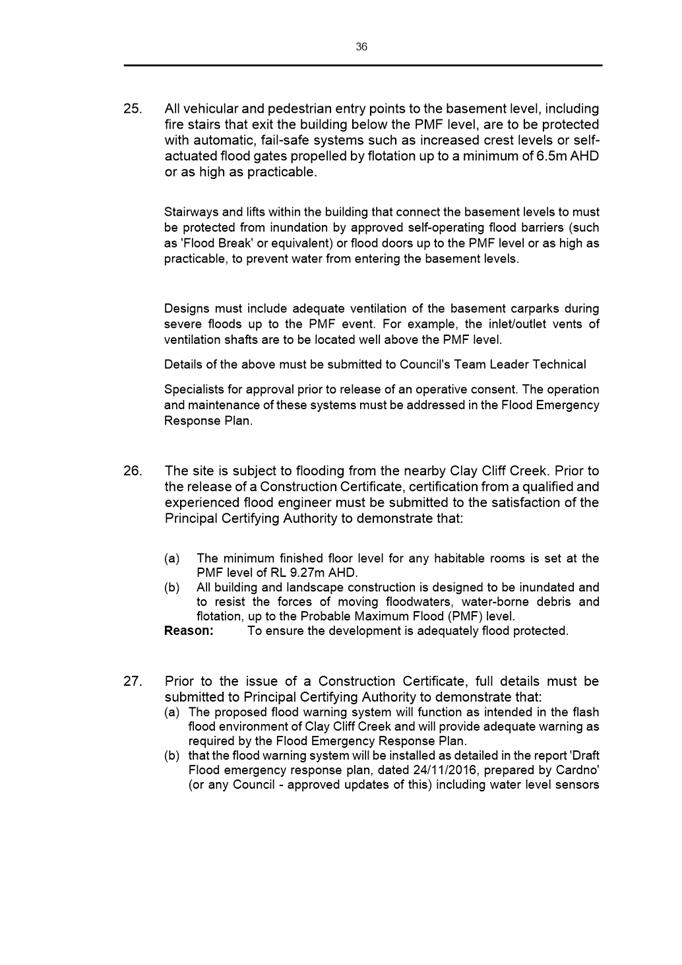 36

25. All vehicular and pedestrian entry points to the basement level, including fire stairs that exit the building below the PMF level, are to be protected with automatic, fail-safe systems such as increased crest levels or self-actuated flood gates propelled by flotation up to a minimum of 6.5m AHD or as high as practicable.

Stairways and lifts within the building that connect the basement levels to must be protected from inundation by approved self-operating flood barriers (such as 'Flood Break' or equivalent) or flood doors up to the PMF level or as high as practicable, to prevent water from entering the basement levels.

Designs must include adequate ventilation of the basement carparks during severe floods up to the PMF event. For example, the inlet/outlet vents of ventilation shafts are to be located well above the PMF level.

Details of the above must be submitted to Council's Team Leader Technical

Specialists for approval prior to release of an operative consent. The operation and maintenance of these systems must be addressed in the Flood Emergency Response Plan.

26. The site is subject to flooding from the nearby Clay Cliff Creek. Prior to the release of a Construction Certificate, certification from a qualified and experienced flood engineer must be submitted to the satisfaction of the Principal Certifying Authority to demonstrate that:

(a) The minimum finished floor level for any habitable rooms is set at the PMF level of RL 9.27m AHD.
(b) All building and landscape construction is designed to be inundated and to resist the forces of moving floodwaters, water-borne debris and flotation, up to the Probable Maximum Flood (PMF) level.
Reason: To ensure the development is adequately flood protected.

27. Prior to the issue of a Construction Certificate, full details must be submitted to Principal Certifying Authority to demonstrate that:
(a) The proposed flood warning system will function as intended in the flash flood environment of Clay Cliff Creek and will provide adequate warning as required by the Flood Emergency Response Plan.
(b) that the flood warning system will be installed as detailed in the report 'Draft Flood emergency response plan, dated 24/11/2016, prepared by Cardno' (or any Council - approved updates of this) including water level sensors